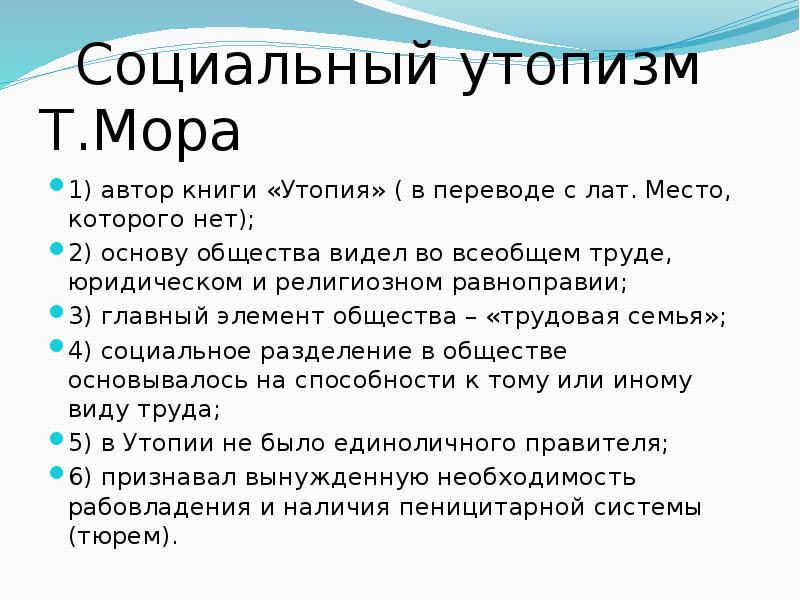 Социальный утопизм Т.Мора

1) автор книги «Утопия» ( в переводе с лат. Место, которого нет);

2) основу общества видел во всеобщем труде, юридическом и религиозном равноправии;

3) главный элемент общества – «трудовая семья»;

4) социальное разделение в обществе основывалось на способности к тому или иному виду труда;

5) в Утопии не было единоличного правителя;

6) признавал вынужденную необходимость рабовладения и наличия пеницитарной системы (тюрем).